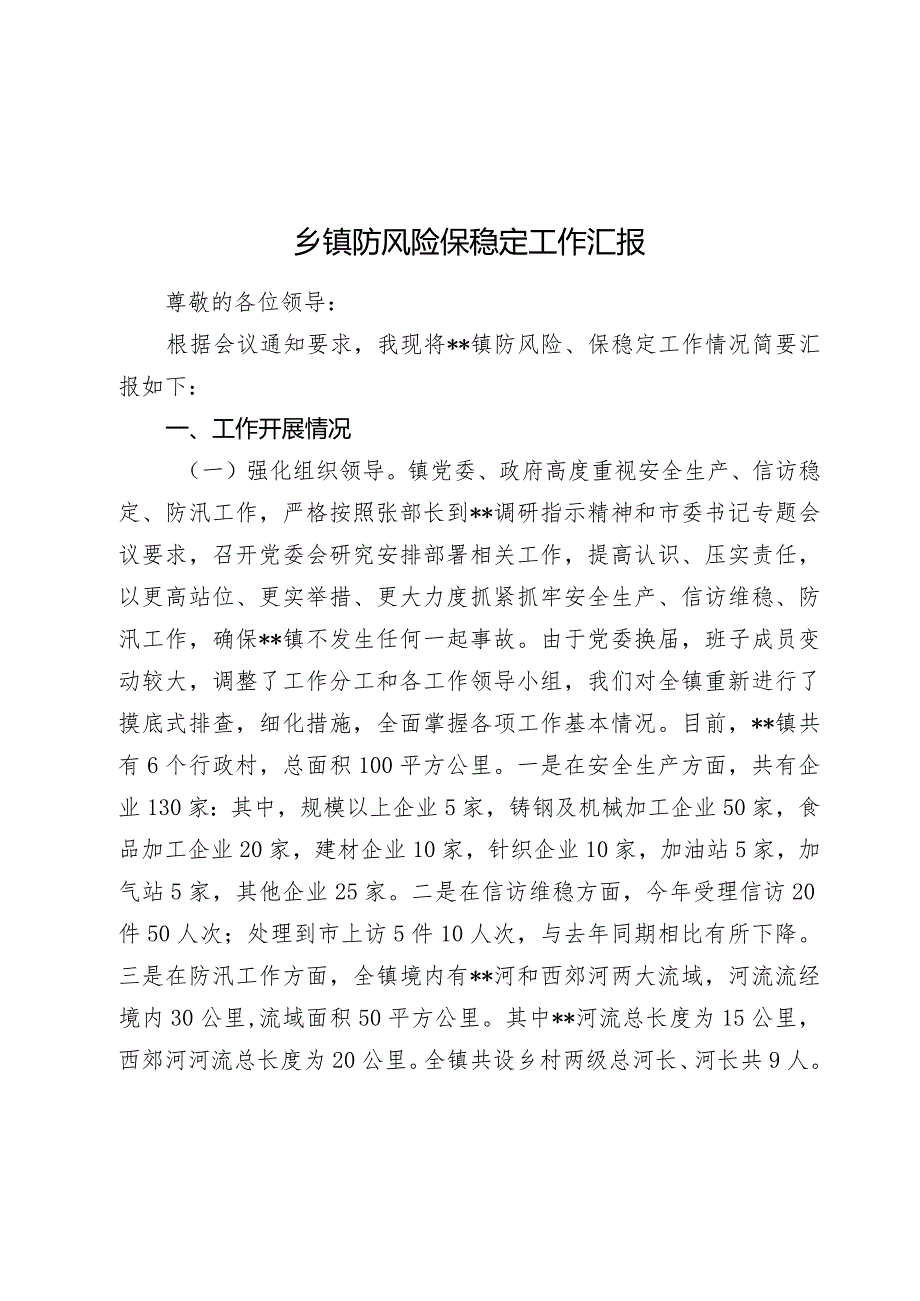 乡镇防风险保稳定工作汇报

尊敬的各位领导：

根据会议通知要求，我现将**镇防风险、保稳定工作情况简要汇报如下：

一、工作开展情况

（一）强化组织领导。镇党委、政府高度重视安全生产、信访稳定、防汛工作，严格按照张部长到**调研指示精神和市委书记专题会议要求，召开党委会研究安排部署相关工作，提高认识、压实责任，以更高站位、更实举措、更大力度抓紧抓牢安全生产、信访维稳、防汛工作，确保**镇不发生任何一起事故。由于党委换届，班子成员变动较大，调整了工作分工和各工作领导小组，我们对全镇重新进行了摸底式排查，细化措施，全面掌握各项工作基本情况。目前，**镇共有6个行政村，总面积100平方公里。一是在安全生产方面，共有企业130家：其中，规模以上企业5家，铸钢及机械加工企业50家，食品加工企业20家，建材企业10家，针织企业10家，加油站5家，加气站5家，其他企业25家。二是在信访维稳方面，今年受理信访20件50人次；处理到市上访5件10人次，与去年同期相比有所下降。三是在防汛工作方面，全镇境内有**河和西郊河两大流域，河流流经境内30公里，流域面积50平方公里。其中**河流总长度为15公里，西郊河河流总长度为20公里。全镇共设乡村两级总河长、河长共9人。